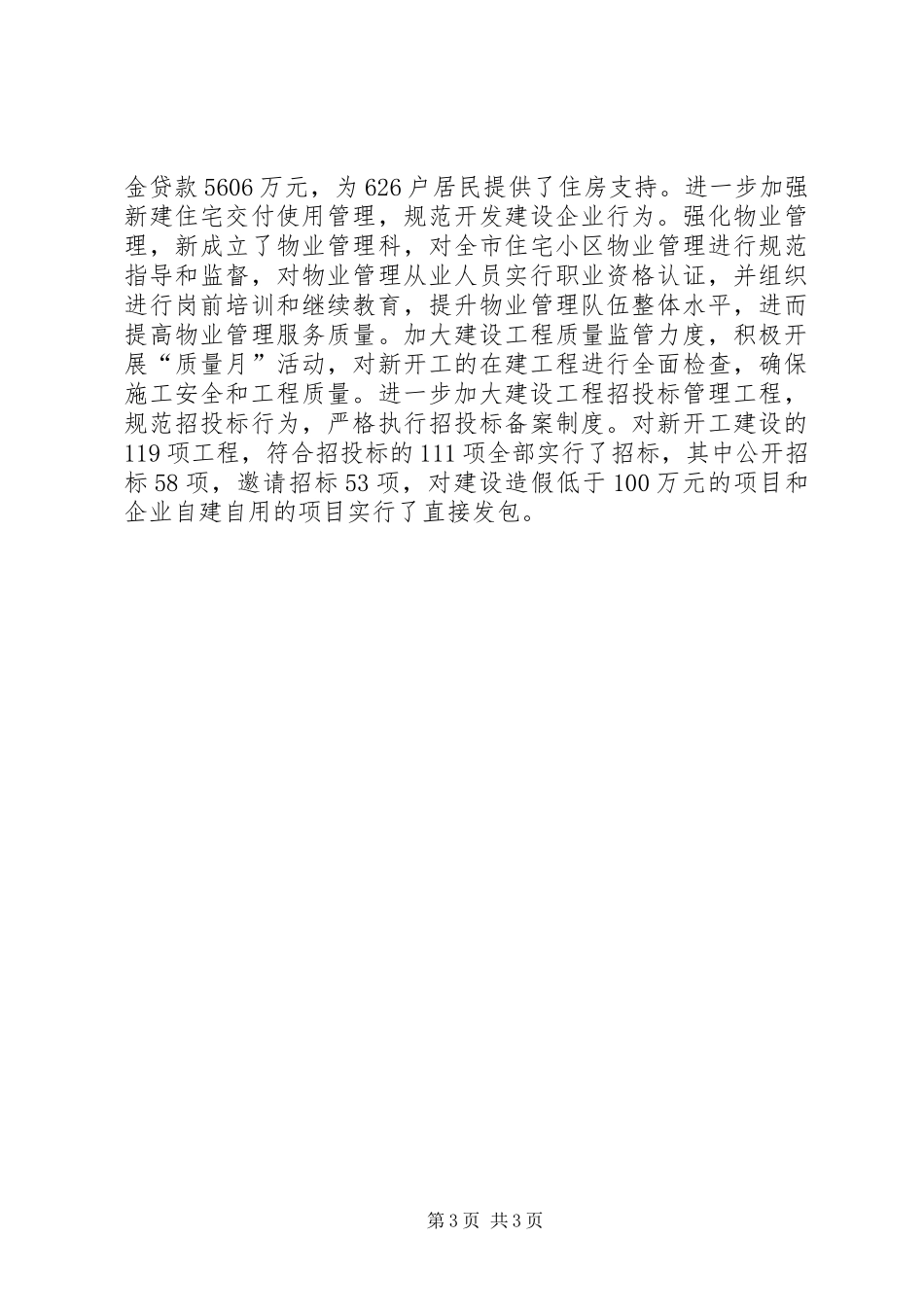 金贷款5606万元，为626户居民提供了住房支持。进一步加强新建住宅交付使用管理，规范开发建设企业行为。强化物业管理，新成立了物业管理科，对全市住宅小区物业管理进行规范指导和监督，对物业管理从业人员实行职业资格认证，并组织进行岗前培训和继续教育，提升物业管理队伍整体水平，进而提高物业管理服务质量。加大建设工程质量监管力度，积极开展“质量月”活动，对新开工的在建工程进行全面检查，确保施工安全和工程质量。进一步加大建设工程招投标管理工程，规范招投标行为，严格执行招投标备案制度。对新开工建设的119项工程，符合招投标的111项全部实行了招标，其中公开招标58项，邀请招标53项，对建设造假低于100万元的项目和企业自建自用的项目实行了直接发包。

第3页 共3页